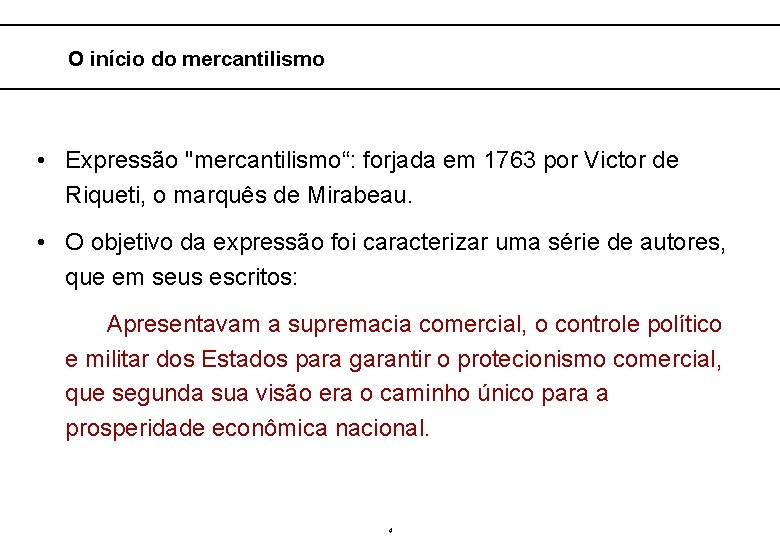 O início do mercantilismo

• Expressão "mercantilismo": forjada em 1763 por Victor de Riqueti, o marquês de Mirabeau.

• O objetivo da expressão foi caracterizar uma série de autores, que em seus escritos:

Apresentavam a supremacia comercial, o controle político e militar dos Estados para garantir o protecionismo comercial, que segunda sua visão era o caminho único para a prosperidade econômica nacional.

4